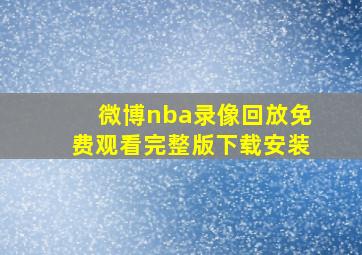 微博nba录像回放免费观看完整版下载安装